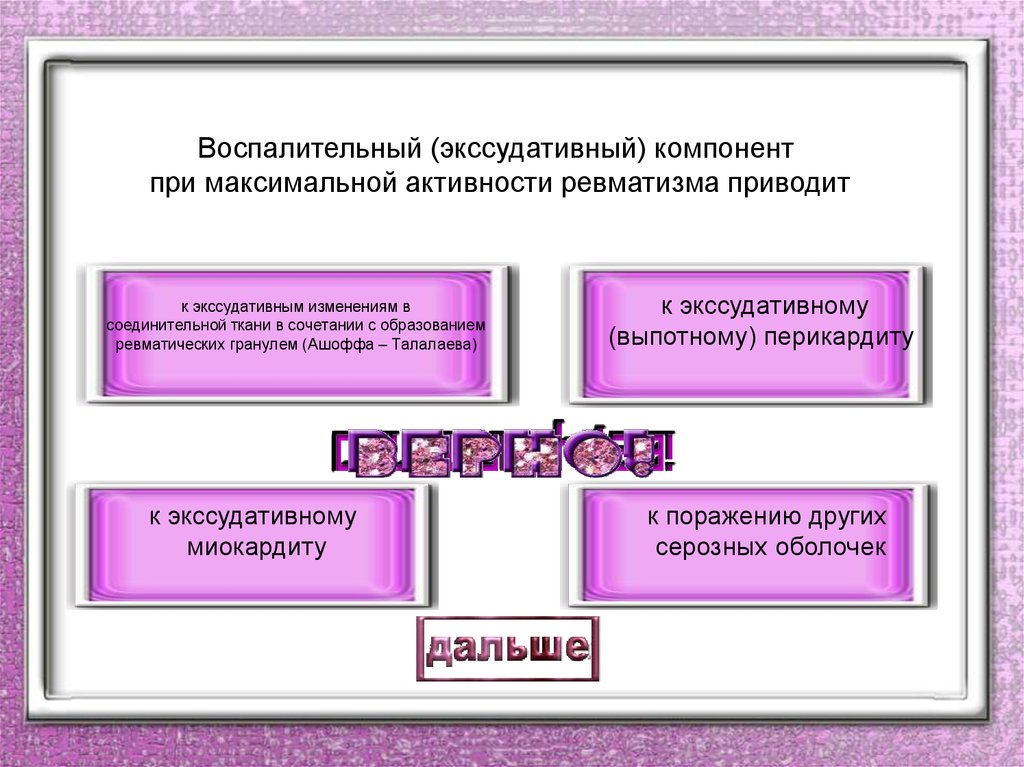 Воспалительный (экссудативный) компонент при максимальной активности ревматизма приводит

к экссудативным изменениям в соединительной ткани в сочетании с образованием ревматических гранулем (Ашоффа – Талалаева)

к экссудативному (выпотному) перикардиту

ВЕРНО!

к экссудативному миокардиту

к поражению других серозных оболочек

дальше